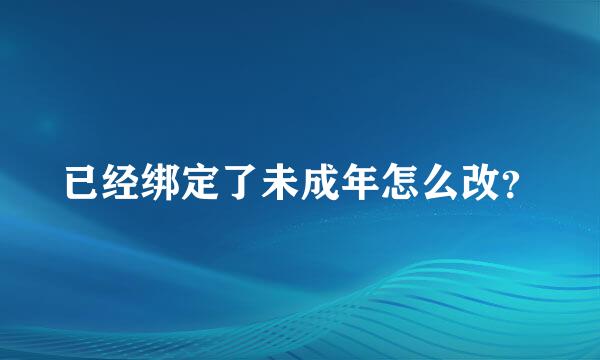 已经绑定了未成年怎么改?